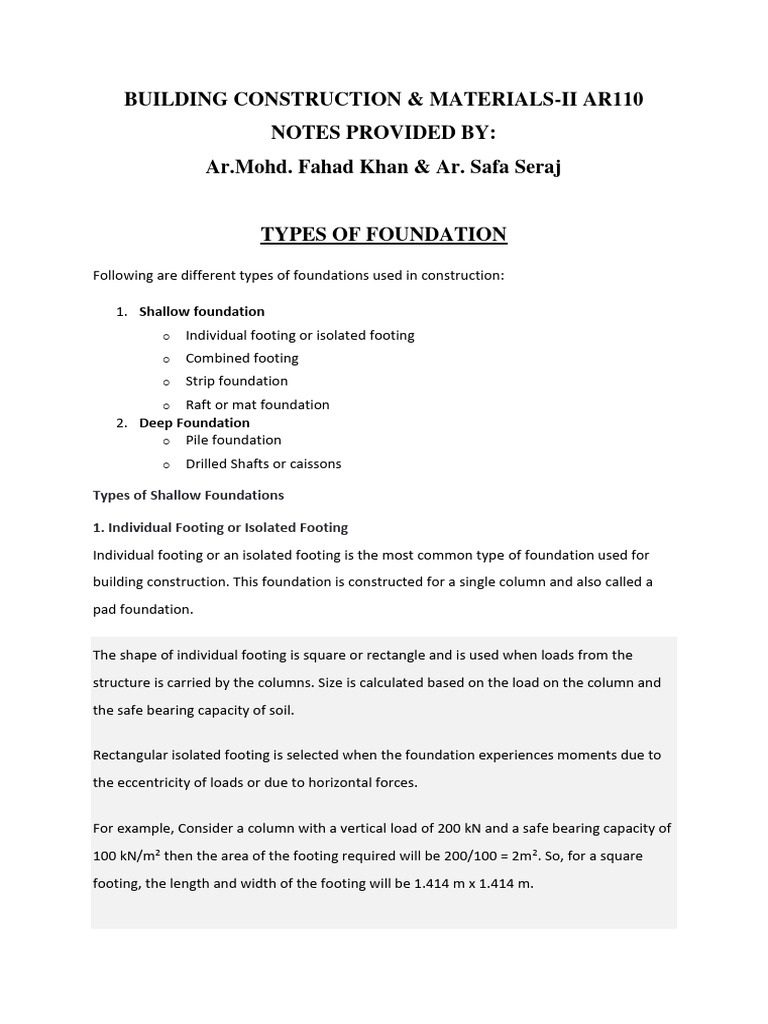 BUILDING CONSTRUCTION & MATERIALS-II AR110
NOTES PROVIDED BY:
Ar.Mohd. Fahad Khan & Ar. Safa Seraj

TYPES OF FOUNDATION

Following are different types of foundations used in construction:

1. Shallow foundation
   o Individual footing or isolated footing
   o Combined footing
   o Strip foundation
   o Raft or mat foundation
2. Deep Foundation
   o Pile foundation
   o Drilled Shafts or caissons

Types of Shallow Foundations

1. Individual Footing or Isolated Footing

Individual footing or an isolated footing is the most common type of foundation used for building construction. This foundation is constructed for a single column and also called a pad foundation.

The shape of individual footing is square or rectangle and is used when loads from the structure is carried by the columns. Size is calculated based on the load on the column and the safe bearing capacity of soil.

Rectangular isolated footing is selected when the foundation experiences moments due to the eccentricity of loads or due to horizontal forces.

For example, Consider a column with a vertical load of 200 kN and a safe bearing capacity of 100 kN/m² then the area of the footing required will be 200/100 = 2m². So, for a square footing, the length and width of the footing will be 1.414 m x 1.414 m.